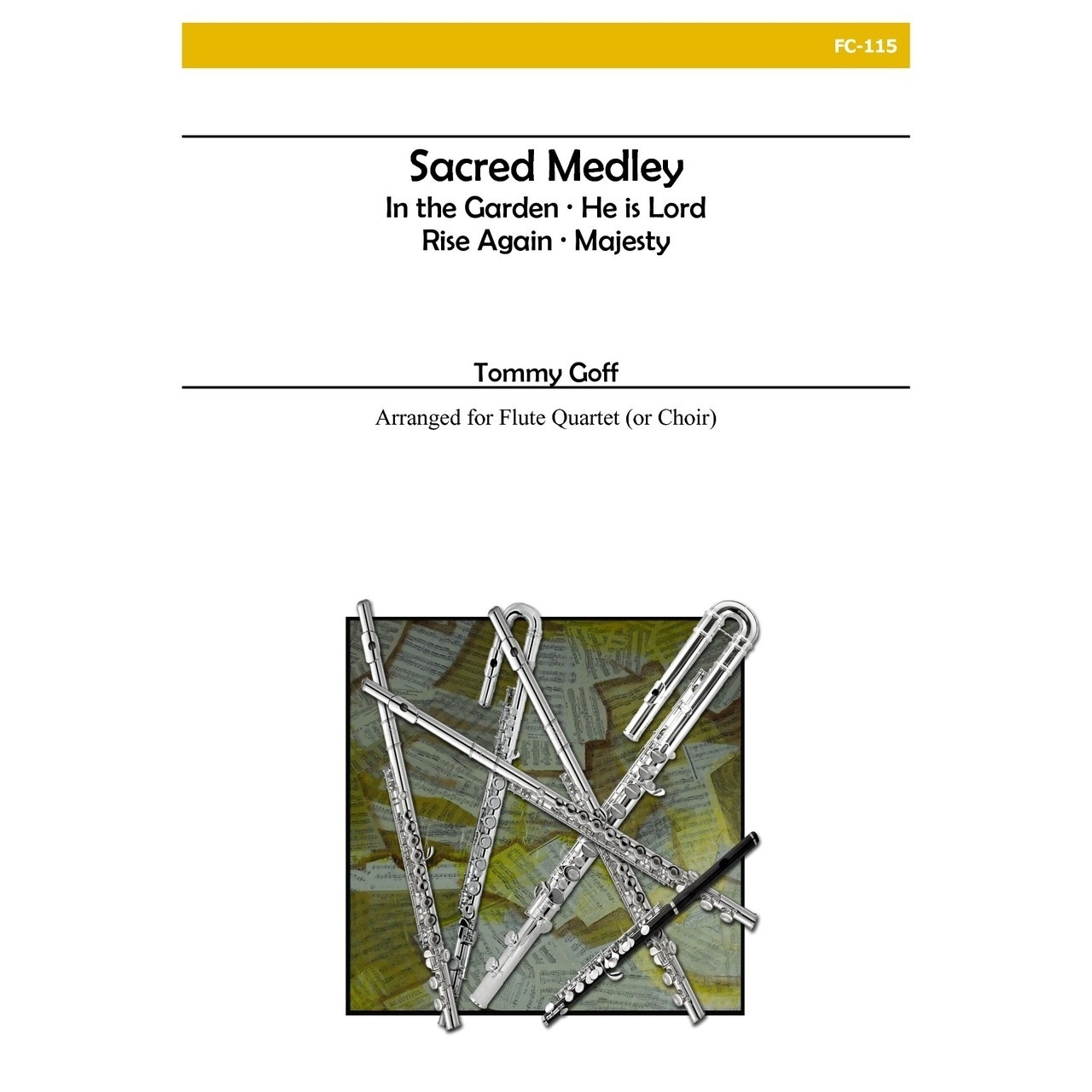 FC-115

Sacred Medley
In the Garden · He is Lord
Rise Again · Majesty

Tommy Goff

Arranged for Flute Quartet (or Choir)